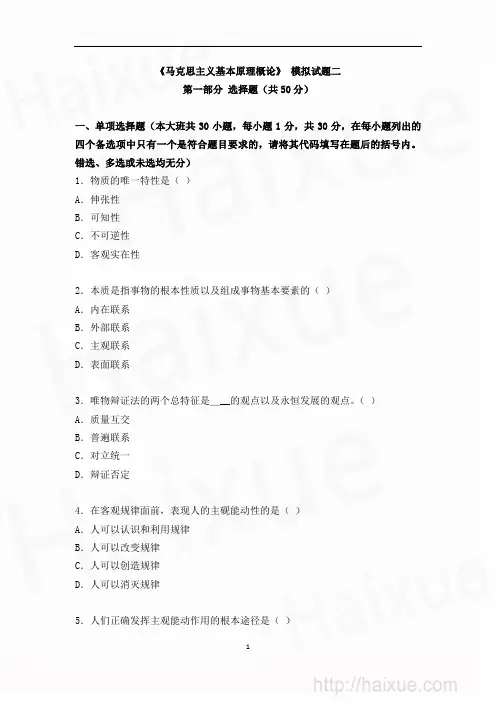 《马克思主义基本原理概论》 模拟试题二
第一部分 选择题（共50分）

一、单项选择题（本大班共30小题，每小题1分，共30分，在每小题列出的四个备选项中只有一个是符合题目要求的，请将其代码填写在题后的括号内。错选、多选或未选均无分）

1．物质的唯一特性是（ ）
A．伸张性
B．可知性
C．不可逆性
D．客观实在性

2．本质是指事物的根本性质以及组成事物基本要素的（ ）
A．内在联系
B．外部联系
C．主观联系
D．表面联系

3．唯物辩证法的两个总特征是____的观点以及永恒发展的观点。（ ）
A．质量互交
B．普遍联系
C．对立统一
D．辩证否定

4．在客观规律面前，表现人的主观能动性的是（ ）
A．人可以认识和利用规律
B．人可以改变规律
C．人可以创造规律
D．人可以消灭规律

5．人们正确发挥主观能动作用的根本途径是（ ）

1

Haixue
Haixue
Haixue
Haixue
http://haixue.com